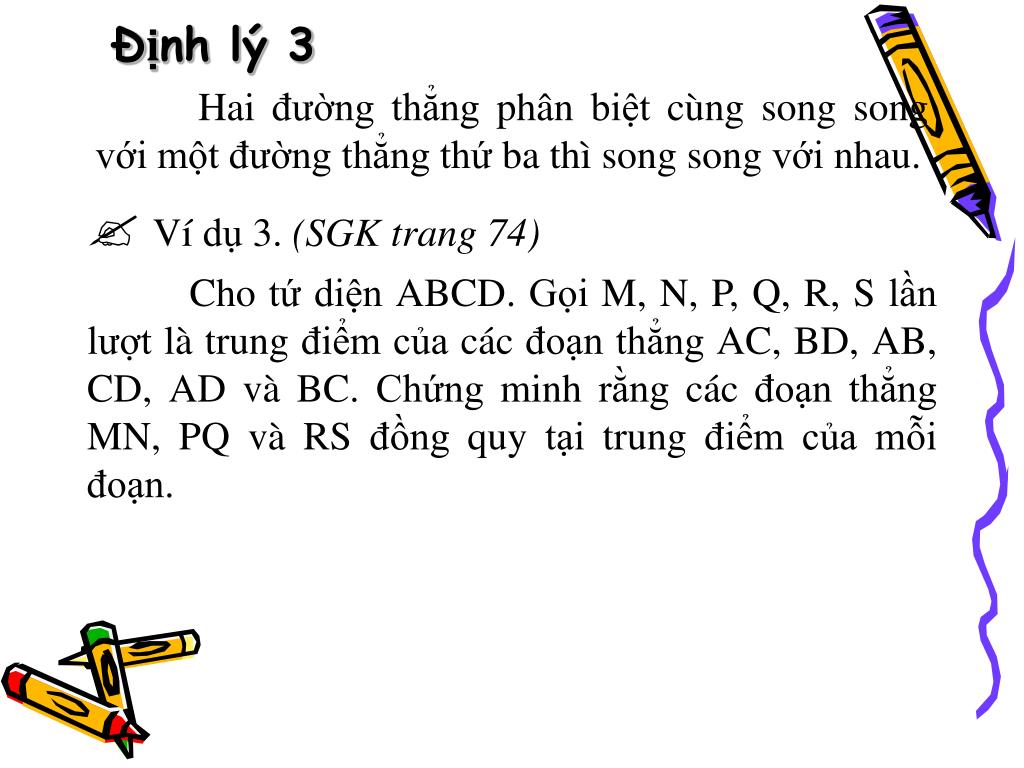 Định lý 3

Hai đường thẳng phân biệt cùng song song với một đường thẳng thứ ba thì song song với nhau.

✍ Ví dụ 3. (SGK trang 74)

Cho tứ diện ABCD. Gọi M, N, P, Q, R, S lần lượt là trung điểm của các đoạn thẳng AC, BD, AB, CD, AD và BC. Chứng minh rằng các đoạn thẳng MN, PQ và RS đồng quy tại trung điểm của mỗi đoạn.